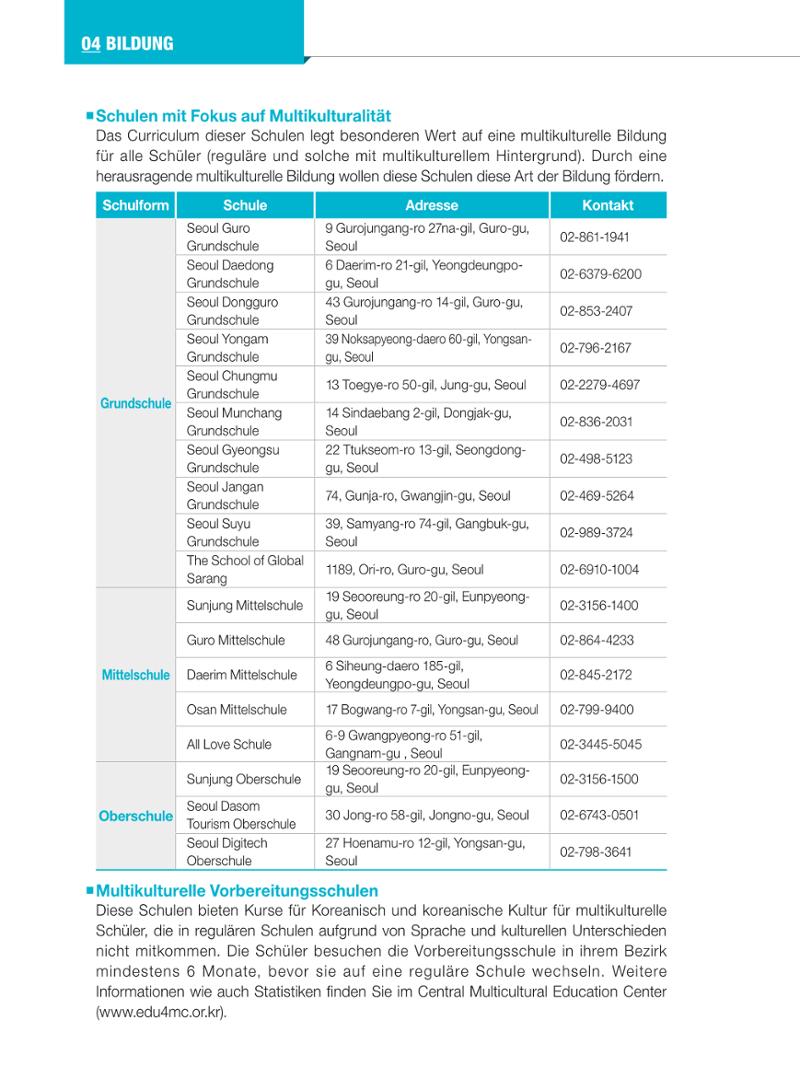 04 BILDUNG

■ Schulen mit Fokus auf Multikulturalität
Das Curriculum dieser Schulen legt besonderen Wert auf eine multikulturelle Bildung für alle Schüler (reguläre und solche mit multikulturellem Hintergrund). Durch eine herausragende multikulturelle Bildung wollen diese Schulen diese Art der Bildung fördern.

| Schulform | Schule | Adresse | Kontakt |
|---|---|---|---|
| Grundschule | Seoul Guro Grundschule | 9 Gurojungang-ro 27na-gil, Guro-gu, Seoul | 02-861-1941 |
| | Seoul Daedong Grundschule | 6 Daerim-ro 21-gil, Yeongdeungpo-gu, Seoul | 02-6379-6200 |
| | Seoul Dongguro Grundschule | 43 Gurojungang-ro 14-gil, Guro-gu, Seoul | 02-853-2407 |
| | Seoul Yongam Grundschule | 39 Noksapyeong-daero 60-gil, Yongsan-gu, Seoul | 02-796-2167 |
| | Seoul Chungmu Grundschule | 13 Toegye-ro 50-gil, Jung-gu, Seoul | 02-2279-4697 |
| | Seoul Munchang Grundschule | 14 Sindaebang 2-gil, Dongjak-gu, Seoul | 02-836-2031 |
| | Seoul Gyeongsu Grundschule | 22 Ttukseom-ro 13-gil, Seongdong-gu, Seoul | 02-498-5123 |
| | Seoul Jangan Grundschule | 74, Gunja-ro, Gwangjin-gu, Seoul | 02-469-5264 |
| | Seoul Suyu Grundschule | 39, Samyang-ro 74-gil, Gangbuk-gu, Seoul | 02-989-3724 |
| | The School of Global Sarang | 1189, Ori-ro, Guro-gu, Seoul | 02-6910-1004 |
| Mittelschule | Sunjung Mittelschule | 19 Seooreung-ro 20-gil, Eunpyeong-gu, Seoul | 02-3156-1400 |
| | Guro Mittelschule | 48 Gurojungang-ro, Guro-gu, Seoul | 02-864-4233 |
| | Daerim Mittelschule | 6 Siheung-daero 185-gil, Yeongdeungpo-gu, Seoul | 02-845-2172 |
| | Osan Mittelschule | 17 Bogwang-ro 7-gil, Yongsan-gu, Seoul | 02-799-9400 |
| | All Love Schule | 6-9 Gwangpyeong-ro 51-gil, Gangnam-gu , Seoul | 02-3445-5045 |
| Oberschule | Sunjung Oberschule | 19 Seooreung-ro 20-gil, Eunpyeong-gu, Seoul | 02-3156-1500 |
| | Seoul Dasom Tourism Oberschule | 30 Jong-ro 58-gil, Jongno-gu, Seoul | 02-6743-0501 |
| | Seoul Digitech Oberschule | 27 Hoenamu-ro 12-gil, Yongsan-gu, Seoul | 02-798-3641 |

■ Multikulturelle Vorbereitungsschulen
Diese Schulen bieten Kurse für Koreanisch und koreanische Kultur für multikulturelle Schüler, die in regulären Schulen aufgrund von Sprache und kulturellen Unterschieden nicht mitkommen. Die Schüler besuchen die Vorbereitungsschule in ihrem Bezirk mindestens 6 Monate, bevor sie auf eine reguläre Schule wechseln. Weitere Informationen wie auch Statistiken finden Sie im Central Multicultural Education Center (www.edu4mc.or.kr).